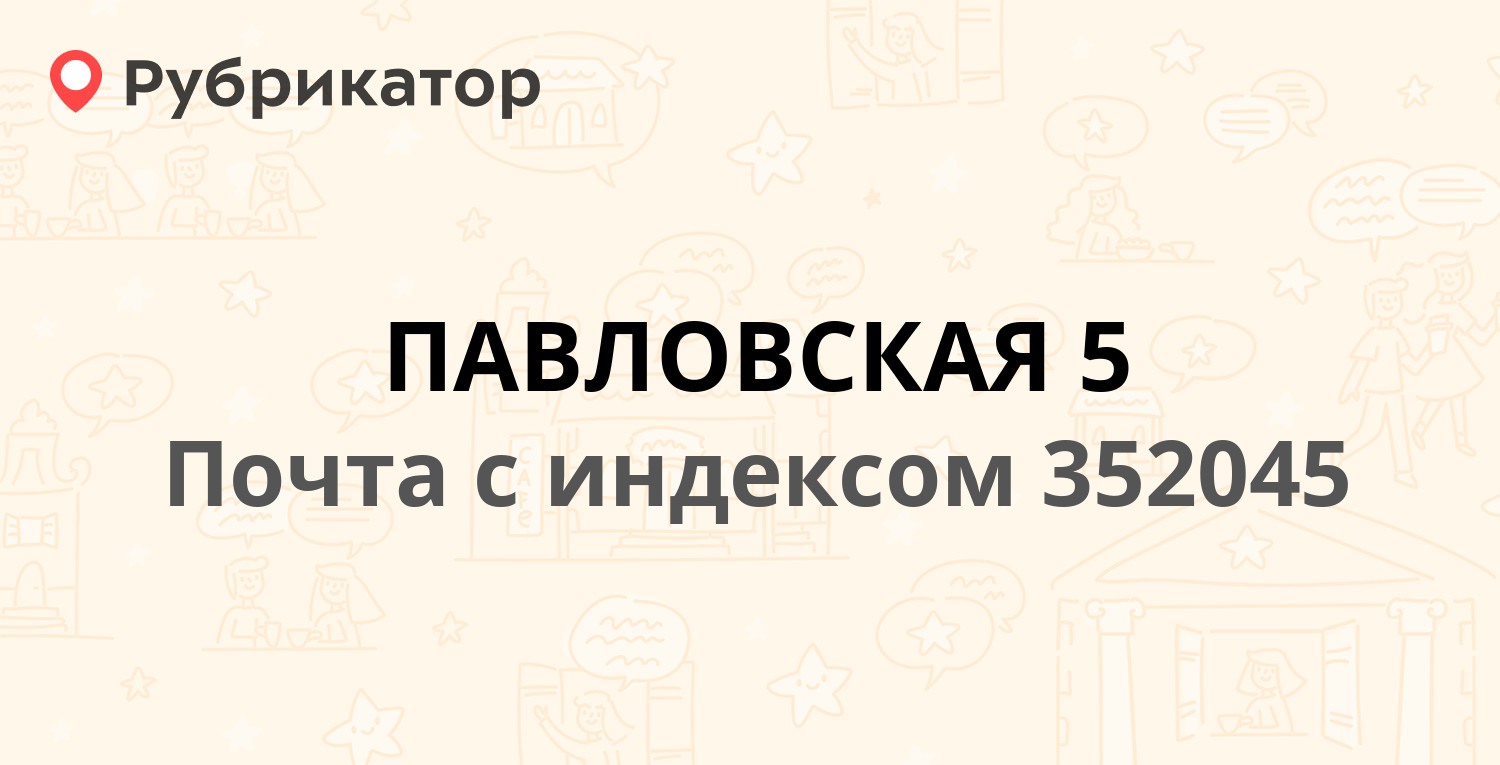 Рубрикатор

ПАВЛОВСКАЯ 5
Почта с индексом 352045